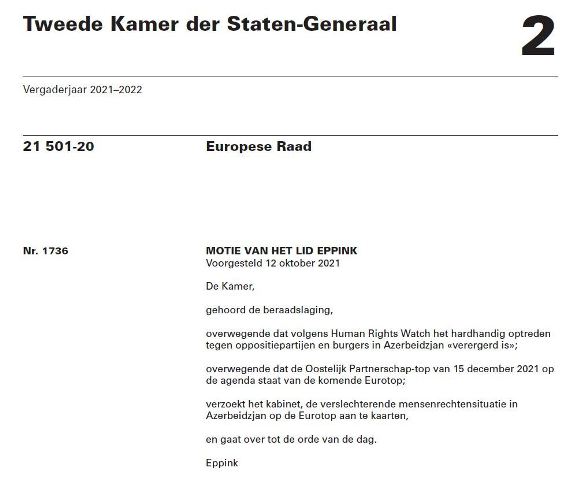 Tweede Kamer der Staten-Generaal

2

Vergaderjaar 2021–2022

21 501-20

Europese Raad

Nr. 1736

MOTIE VAN HET LID EPPINK
Voorgesteld 12 oktober 2021

De Kamer,

gehoord de beraadslaging,

overwegende dat volgens Human Rights Watch het hardhandig optreden tegen oppositiepartijen en burgers in Azerbeidzjan «verergerd is»;

overwegende dat de Oostelijk Partnerschap-top van 15 december 2021 op de agenda staat van de komende Eurotop;

verzoekt het kabinet, de verslechterende mensenrechtensituatie in Azerbeidzjan op de Eurotop aan te kaarten,

en gaat over tot de orde van de dag.

Eppink